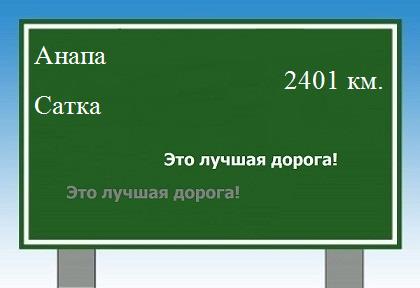 Анапа

2401 км.

Сатка

Это лучшая дорога!

Это лучшая дорога!